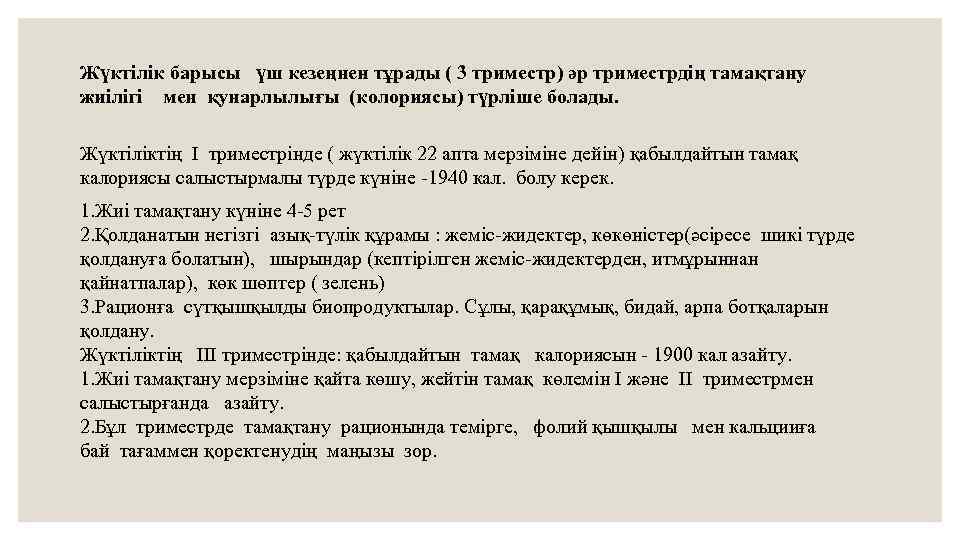 Жүктілік барысы үш кезеңнен тұрады ( 3 триместр) әр триместрдің тамақтану жиілігі мен құнарлылығы (колориясы) түрліше болады.

Жүктіліктің I триместрінде ( жүктілік 22 апта мерзіміне дейін) қабылдайтын тамақ калориясы салыстырмалы түрде күніне -1940 кал. болу керек.

1.Жиі тамақтану күніне 4-5 рет
2.Қолданатын негізгі азық-түлік құрамы : жеміс-жидектер, көкөністер(әсіресе шикі түрде қолдануға болатын), шырындар (кептірілген жеміс-жидектерден, итмұрыннан қайнатпалар), көк шөптер ( зелень)
3.Рационға сүтқышқылды биопродуктылар. Сұлы, қарақұмық, бидай, арпа ботқаларын қолдану.
Жүктіліктің III триместрінде: қабылдайтын тамақ калориясын - 1900 кал азайту.
1.Жиі тамақтану мерзіміне қайта көшу, жейтін тамақ көлемін I және II триместрмен салыстырғанда азайту.
2.Бұл триместрде тамақтану рационында темірге, фолий қышқылы мен кальцииға бай тағаммен қоректенудің маңызы зор.